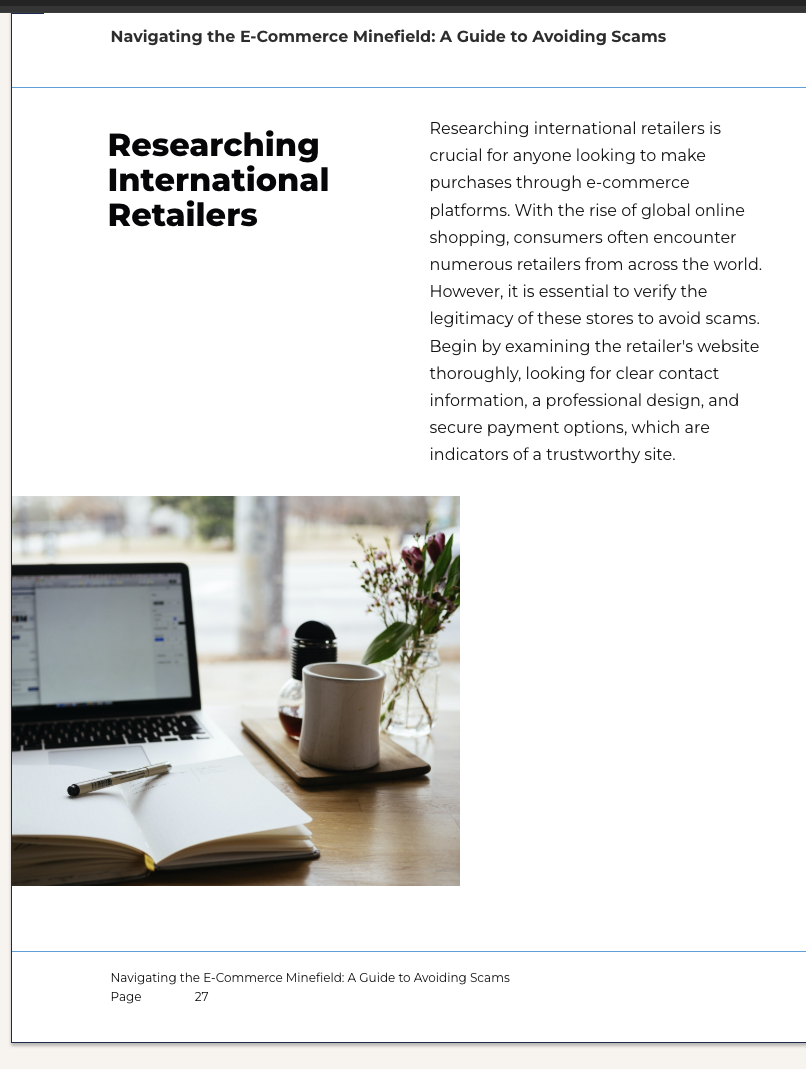 Navigating the E-Commerce Minefield: A Guide to Avoiding Scams

Researching International Retailers

Researching international retailers is crucial for anyone looking to make purchases through e-commerce platforms. With the rise of global online shopping, consumers often encounter numerous retailers from across the world. However, it is essential to verify the legitimacy of these stores to avoid scams. Begin by examining the retailer's website thoroughly, looking for clear contact information, a professional design, and secure payment options, which are indicators of a trustworthy site.

Navigating the E-Commerce Minefield: A Guide to Avoiding Scams
Page 27